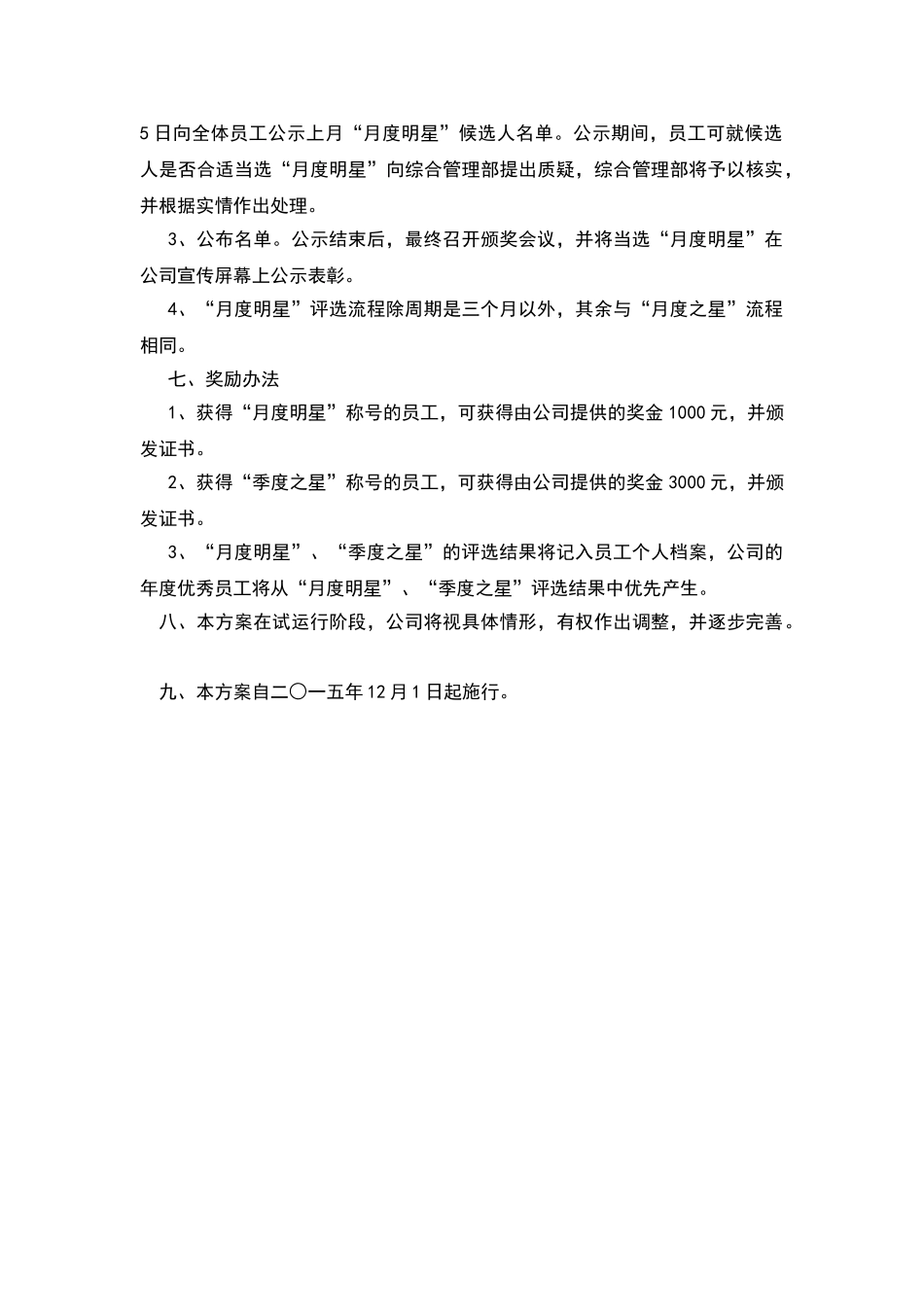 5 日向全体员工公示上月“月度明星”候选人名单。公示期间，员工可就候选人是否合适当选“月度明星”向综合管理部提出质疑，综合管理部将予以核实，并根据实情作出处理。

3、公布名单。公示结束后，最终召开颁奖会议，并将当选“月度明星”在公司宣传屏幕上公示表彰。

4、“月度明星”评选流程除周期是三个月以外，其余与“月度之星”流程相同。

七、奖励办法

1、获得“月度明星”称号的员工，可获得由公司提供的奖金 1000 元，并颁发证书。

2、获得“季度之星”称号的员工，可获得由公司提供的奖金 3000 元，并颁发证书。

3、“月度明星”、“季度之星”的评选结果将记入员工个人档案，公司的年度优秀员工将从“月度明星”、“季度之星”评选结果中优先产生。

八、本方案在试运行阶段，公司将视具体情形，有权作出调整，并逐步完善。

九、本方案自二〇一五年 12 月 1 日起施行。